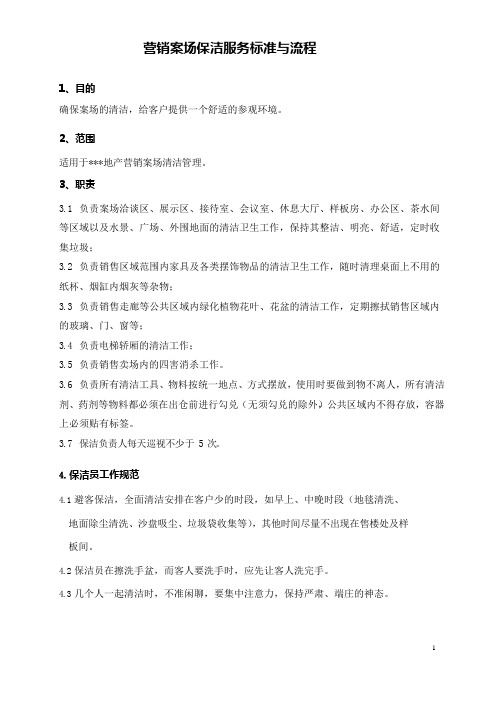 营销案场保洁服务标准与流程

1、目的

确保案场的清洁，给客户提供一个舒适的参观环境。

2、范围

适用于***地产营销案场清洁管理。

3、职责

3.1 负责案场洽谈区、展示区、接待室、会议室、休息大厅、样板房、办公区、茶水间等区域以及水景、广场、外围地面的清洁卫生工作，保持其整洁、明亮、舒适，定时收集垃圾；

3.2 负责销售区域范围内家具及各类摆饰物品的清洁卫生工作，随时清理桌面上不用的纸杯、烟缸内烟灰等杂物；

3.3 负责销售走廊等公共区域内绿化植物花叶、花盆的清洁工作，定期擦拭销售区域内的玻璃、门、窗等；

3.4 负责电梯轿厢的清洁工作；

3.5 负责销售卖场内的四害消杀工作。

3.6 负责所有清洁工具、物料按统一地点、方式摆放，使用时要做到物不离人，所有清洁剂、药剂等物料都必须在出仓前进行勾兑（无须勾兑的除外）公共区域内不得存放，容器上必须贴有标签。

3.7 保洁负责人每天巡视不少于 5 次。

4.保洁员工作规范

4.1 避客保洁，全面清洁安排在客户少的时段，如早上、中晚时段（地毯清洗、地面除尘清洗、沙盘吸尘、垃圾袋收集等），其他时间尽量不出现在售楼处及样板间。

4.2 保洁员在擦洗手盆，而客人要洗手时，应先让客人洗完手。

4.3 几个人一起清洁时，不准闲聊，要集中注意力，保持严肃、端庄的神态。

1